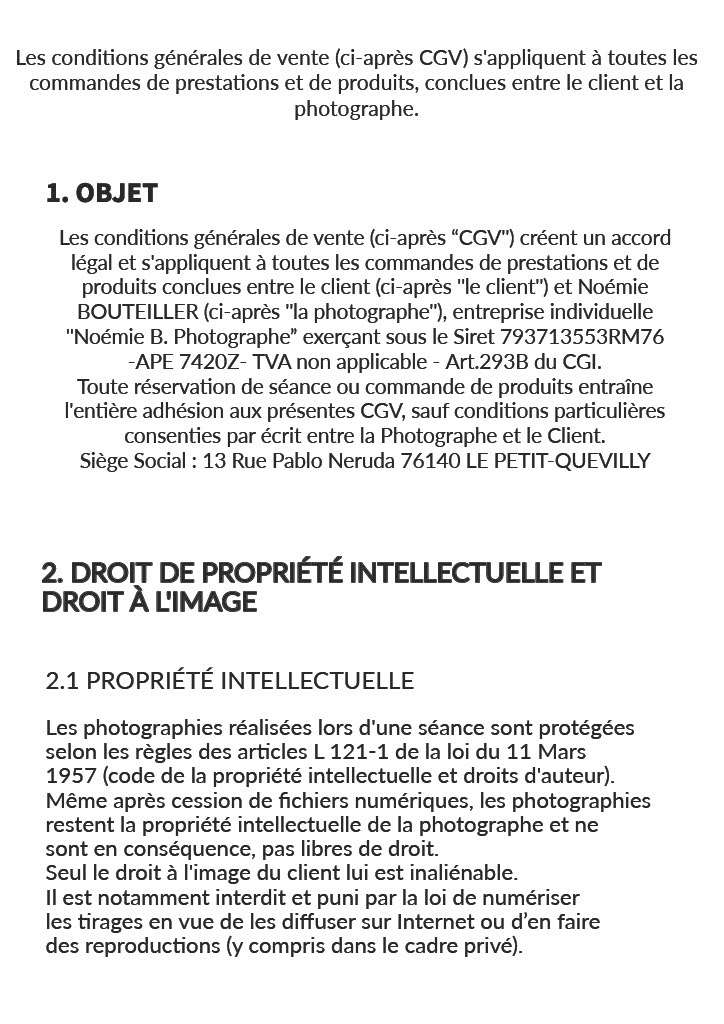 Les conditions générales de vente (ci-après CGV) s'appliquent à toutes les commandes de prestations et de produits, conclues entre le client et la photographe.

1. OBJET

Les conditions générales de vente (ci-après “CGV") créent un accord légal et s'appliquent à toutes les commandes de prestations et de produits conclues entre le client (ci-après "le client") et Noémie BOUTEILLER (ci-après "la photographe"), entreprise individuelle "Noémie B. Photographe” exerçant sous le Siret 793713553RM76 -APE 7420Z- TVA non applicable - Art.293B du CGI.
Toute réservation de séance ou commande de produits entraîne l'entière adhésion aux présentes CGV, sauf conditions particulières consenties par écrit entre la Photographe et le Client.
Siège Social : 13 Rue Pablo Neruda 76140 LE PETIT-QUEVILLY

2. DROIT DE PROPRIÉTÉ INTELLECTUELLE ET DROIT À L'IMAGE

2.1 PROPRIÉTÉ INTELLECTUELLE

Les photographies réalisées lors d'une séance sont protégées selon les règles des articles L 121-1 de la loi du 11 Mars 1957 (code de la propriété intellectuelle et droits d'auteur).
Même après cession de fichiers numériques, les photographies restent la propriété intellectuelle de la photographe et ne sont en conséquence, pas libres de droit.
Seul le droit à l'image du client lui est inaliénable.
Il est notamment interdit et puni par la loi de numériser les tirages en vue de les diffuser sur Internet ou d’en faire des reproductions (y compris dans le cadre privé).